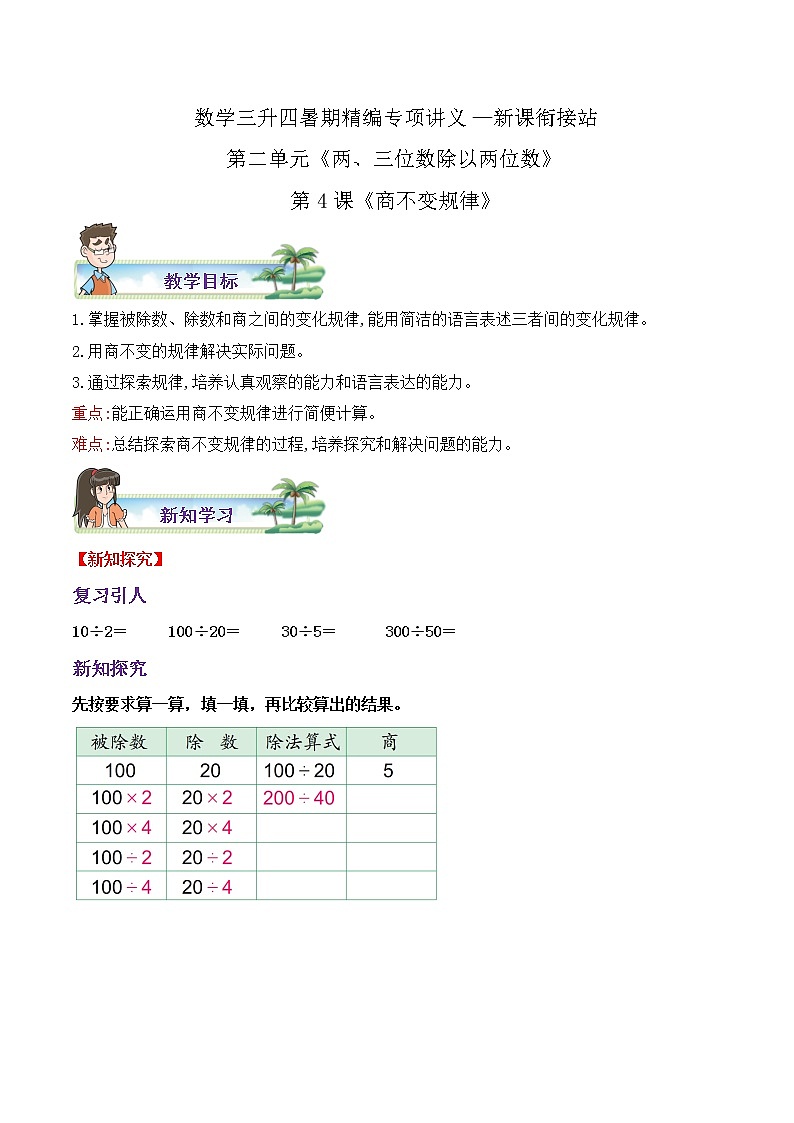 数学三升四暑期精编专项讲义—新课衔接站

第二单元《两、三位数除以两位数》

第 4 课《商不变规律》

教学目标

1.掌握被除数、除数和商之间的变化规律,能用简洁的语言表述三者间的变化规律。

2.用商不变的规律解决实际问题。

3.通过探索规律,培养认真观察的能力和语言表达的能力。

重点:能正确运用商不变规律进行简便计算。

难点:总结探索商不变规律的过程,培养探究和解决问题的能力。

新知学习

【新知探究】

复习引人

$10\div2=$ $100\div20=$ $30\div5=$ $300\div50=$

新知探究

先按要求算一算，填一填，再比较算出的结果。

| 被除数 | 除 数 | 除法算式 | 商 |
|---|---|---|---|
| 100 | 20 | $100\div20$ | 5 |
| $100\times2$ | $20\times2$ | $200\div40$ | |
| $100\times4$ | $20\times4$ | | |
| $100\div2$ | $20\div2$ | | |
| $100\div4$ | $20\div4$ | | |